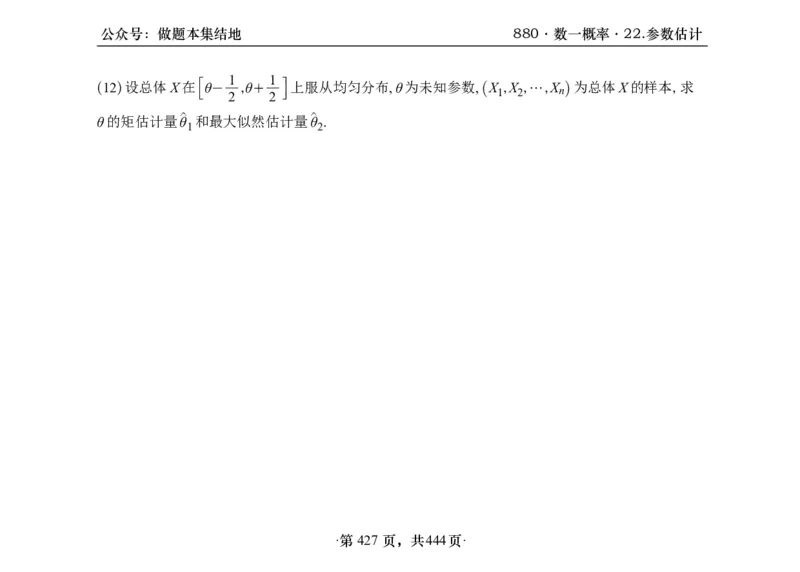 公众号：做题本集结地

880 · 数一概率 · 22.参数估计

(12) 设总体 $X$ 在 $\left[\theta-\frac{1}{2},\theta+\frac{1}{2}\right]$ 上服从均匀分布, $\theta$ 为未知参数, $(X_1,X_2,\cdots,X_n)$ 为总体 $X$ 的样本, 求 $\theta$ 的矩估计量 $\hat{\theta}_1$ 和最大似然估计量 $\hat{\theta}_2$.

·第 427 页，共444 页·